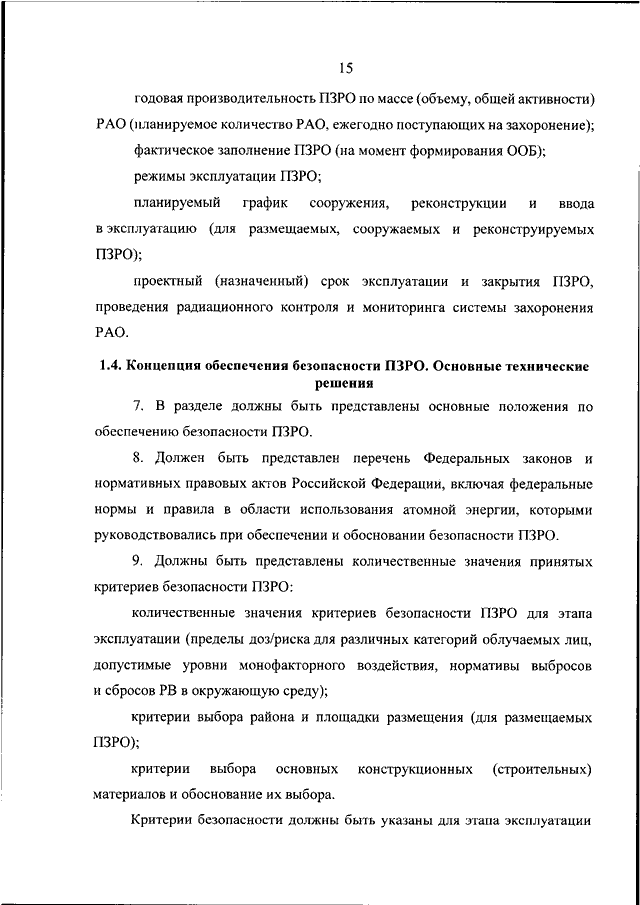 15

годовая производительность ПЗРО по массе (объему, общей активности) РАО (планируемое количество РАО, ежегодно поступающих на захоронение);

фактическое заполнение ПЗРО (на момент формирования ООБ);

режимы эксплуатации ПЗРО;

планируемый график сооружения, реконструкции и ввода в эксплуатацию (для размещаемых, сооружаемых и реконструируемых ПЗРО);

проектный (назначенный) срок эксплуатации и закрытия ПЗРО, проведения радиационного контроля и мониторинга системы захоронения РАО.

1.4. Концепция обеспечения безопасности ПЗРО. Основные технические решения

7. В разделе должны быть представлены основные положения по обеспечению безопасности ПЗРО.

8. Должен быть представлен перечень Федеральных законов и нормативных правовых актов Российской Федерации, включая федеральные нормы и правила в области использования атомной энергии, которыми руководствовались при обеспечении и обосновании безопасности ПЗРО.

9. Должны быть представлены количественные значения принятых критериев безопасности ПЗРО:

количественные значения критериев безопасности ПЗРО для этапа эксплуатации (пределы доз/риска для различных категорий облучаемых лиц, допустимые уровни монофакторного воздействия, нормативы выбросов и сбросов РВ в окружающую среду);

критерии выбора района и площадки размещения (для размещаемых ПЗРО);

критерии выбора основных конструкционных (строительных) материалов и обоснование их выбора.

Критерии безопасности должны быть указаны для этапа эксплуатации